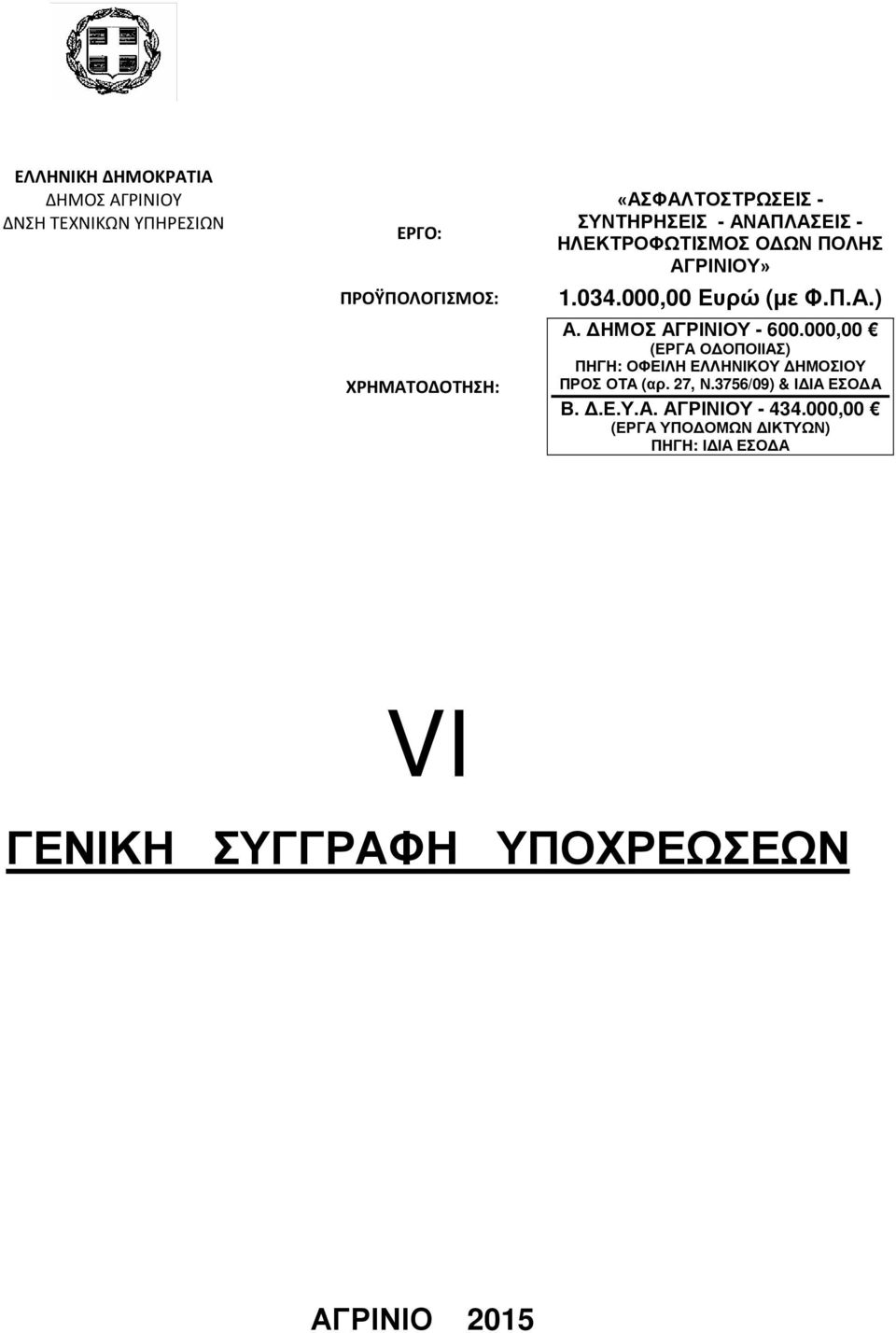 ΕΛΛΗΝΙΚΗ ΔΗΜΟΚΡΑΤΙΑ
ΔΗΜΟΣ ΑΓΡΙΝΙΟΥ
ΔΝΣΗ ΤΕΧΝΙΚΩΝ ΥΠΗΡΕΣΙΩΝ

ΕΡΓΟ: «ΑΣΦΑΛΤΟΣΤΡΩΣΕΙΣ - ΣΥΝΤΗΡΗΣΕΙΣ - ΑΝΑΠΛΑΣΕΙΣ - ΗΛΕΚΤΡΟΦΩΤΙΣΜΟΣ ΟΔΩΝ ΠΟΛΗΣ ΑΓΡΙΝΙΟΥ»

ΠΡΟΫΠΟΛΟΓΙΣΜΟΣ: 1.034.000,00 Ευρώ (με Φ.Π.Α.)

ΧΡΗΜΑΤΟΔΟΤΗΣΗ:
Α. ΔΗΜΟΣ ΑΓΡΙΝΙΟΥ - 600.000,00 €
(ΕΡΓΑ ΟΔΟΠΟΙΙΑΣ)
ΠΗΓΗ: ΟΦΕΙΛΗ ΕΛΛΗΝΙΚΟΥ ΔΗΜΟΣΙΟΥ ΠΡΟΣ ΟΤΑ (αρ. 27, Ν.3756/09) & ΙΔΙΑ ΕΣΟΔΑ
Β. Δ.Ε.Υ.Α. ΑΓΡΙΝΙΟΥ - 434.000,00 €
(ΕΡΓΑ ΥΠΟΔΟΜΩΝ ΔΙΚΤΥΩΝ)
ΠΗΓΗ: ΙΔΙΑ ΕΣΟΔΑ

VI

ΓΕΝΙΚΗ ΣΥΓΓΡΑΦΗ ΥΠΟΧΡΕΩΣΕΩΝ

ΑΓΡΙΝΙΟ 2015